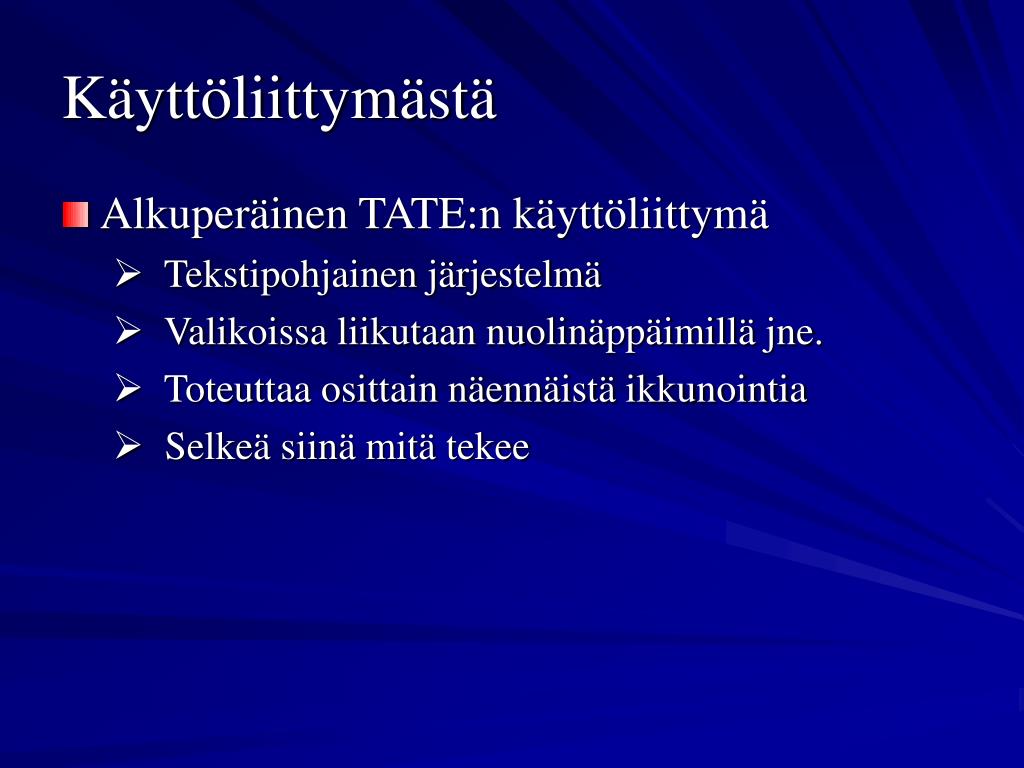 Käyttöliittymästä

Alkuperäinen TATE:n käyttöliittymä

Tekstipohjainen järjestelmä

Valikoissa liikutaan nuolinäppäimillä jne.

Toteuttaa osittain näennäistä ikkunointia

Selkeä siinä mitä tekee